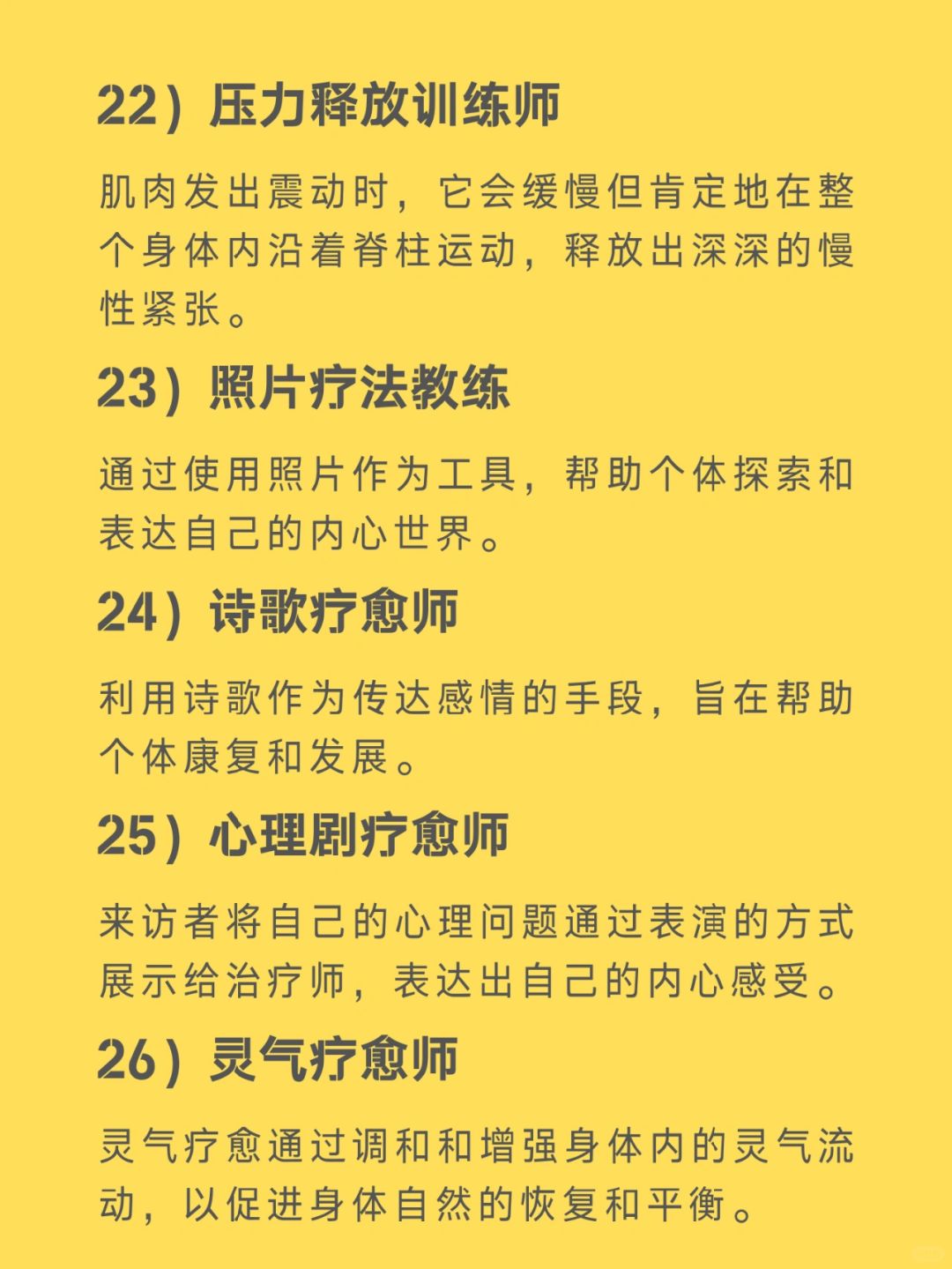 22）压力释放训练师

肌肉发出震动时，它会缓慢但肯定地在整个身体内沿着脊柱运动，释放出深深的慢性紧张。

23）照片疗法教练

通过使用照片作为工具，帮助个体探索和表达自己的内心世界。

24）诗歌疗愈师

利用诗歌作为传达感情的手段，旨在帮助个体康复和发展。

25）心理剧疗愈师

来访者将自己的心理问题通过表演的方式展示给治疗师，表达出自己的内心感受。

26）灵气疗愈师

灵气疗愈通过调和和增强身体内的灵气流动，以促进身体自然的恢复和平衡。